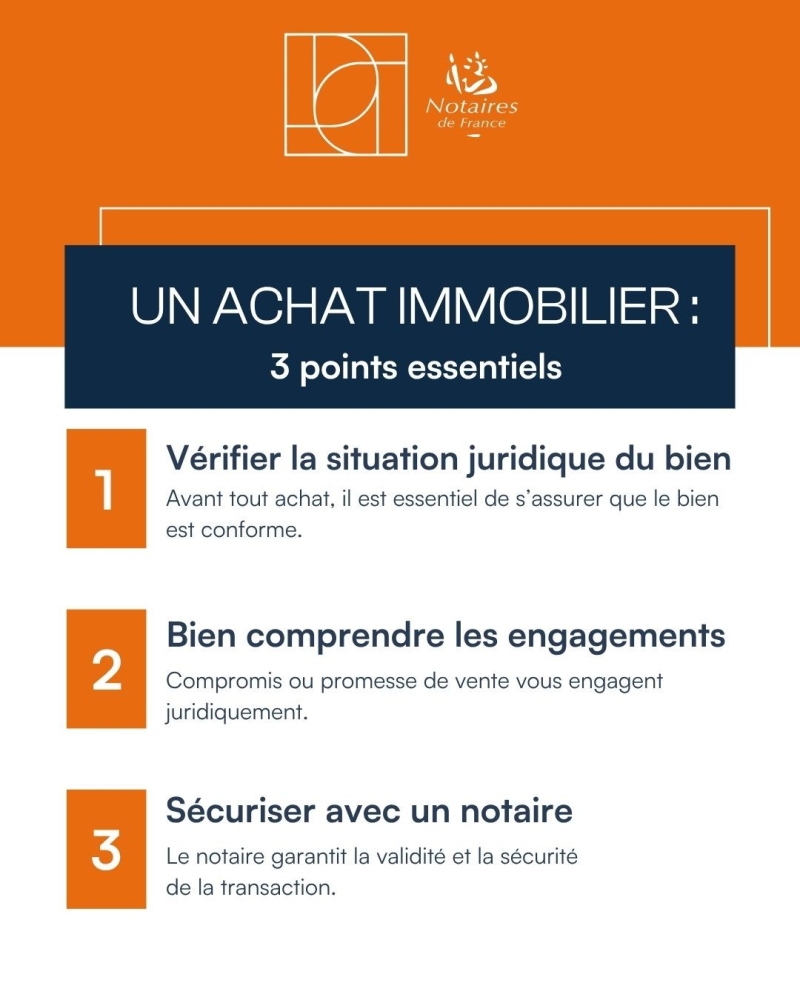 Notaires
de France

UN ACHAT IMMOBILIER :
3 points essentiels

1
Vérifier la situation juridique du bien
Avant tout achat, il est essentiel de s'assurer que le bien est conforme.

2
Bien comprendre les engagements
Compromis ou promesse de vente vous engagent juridiquement.

3
Sécuriser avec un notaire
Le notaire garantit la validité et la sécurité de la transaction.